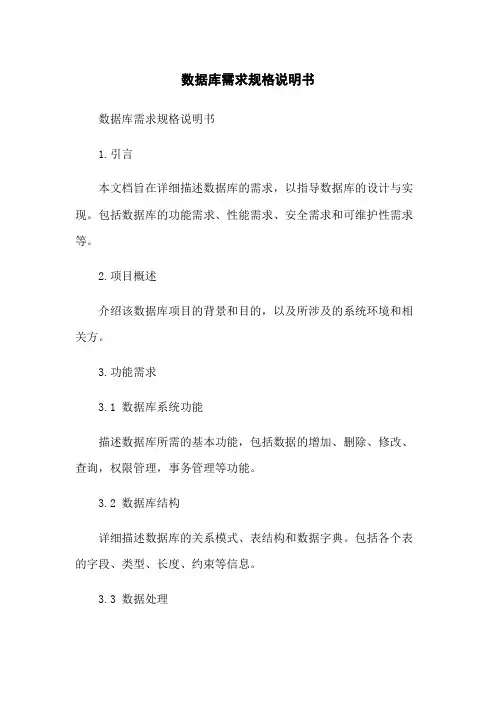 数据库需求规格说明书

数据库需求规格说明书

1.引言

本文档旨在详细描述数据库的需求，以指导数据库的设计与实现。包括数据库的功能需求、性能需求、安全需求和可维护性需求等。

2.项目概述

介绍该数据库项目的背景和目的，以及所涉及的系统环境和相关方。

3.功能需求

3.1 数据库系统功能

描述数据库所需的基本功能，包括数据的增加、删除、修改、查询，权限管理，事务管理等功能。

3.2 数据库结构

详细描述数据库的关系模式、表结构和数据字典。包括各个表的字段、类型、长度、约束等信息。

3.3 数据处理